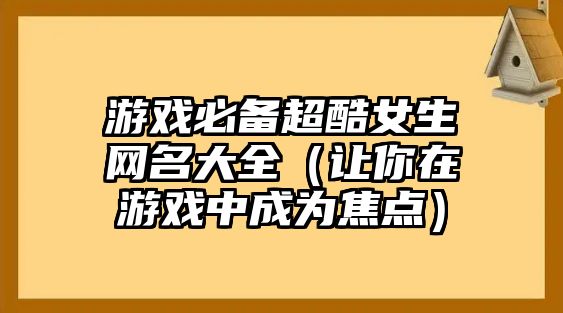 游戏必备超酷女生网名大全（让你在游戏中成为焦点）